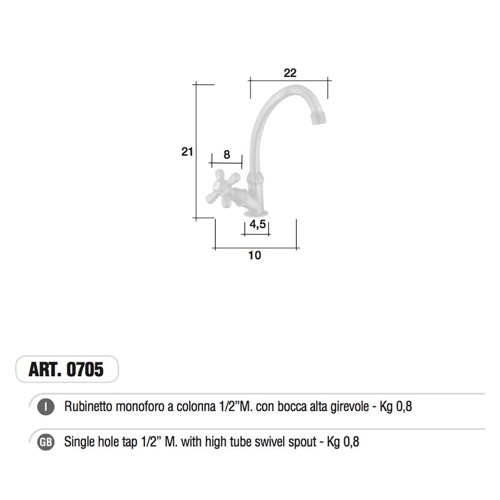 22

21

8

4,5

10

ART. 0705

I Rubinetto monoforo a colonna 1/2"M. con bocca alta girevole - Kg 0,8

GB Single hole tap 1/2" M. with high tube swivel spout - Kg 0,8